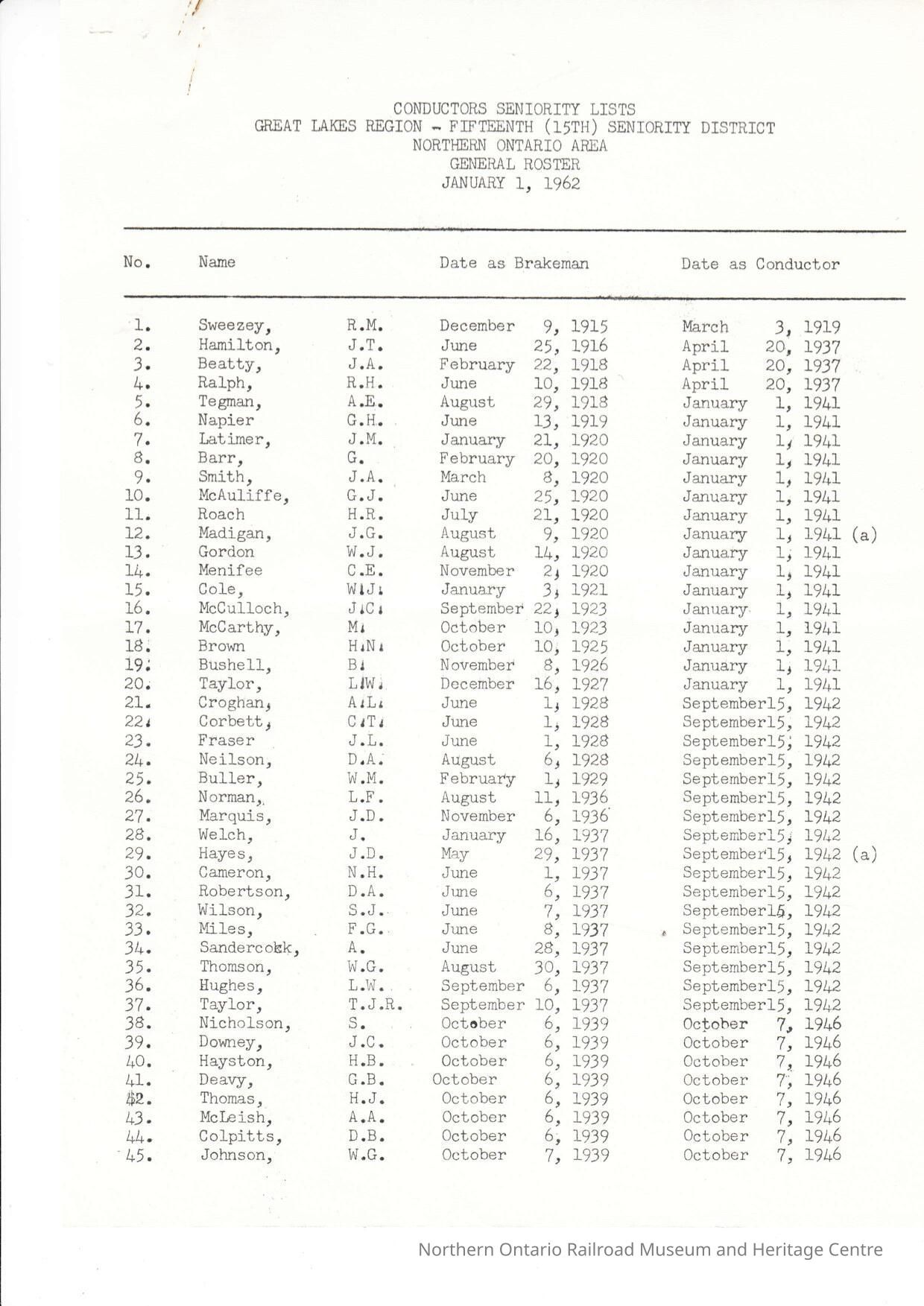 CONDUCTORS SENIORITY LISTS
GREAT LAKES REGION - FIFTEENTH (15TH) SENIORITY DISTRICT
NORTHERN ONTARIO AREA
GENERAL ROSTER
JANUARY 1, 1962

| No. | Name | | Date as Brakeman | Date as Conductor |
|---|---|---|---|---|
| 1. | Sweezey, | R.M. | December 9, 1915 | March 3, 1919 |
| 2. | Hamilton, | J.T. | June 25, 1916 | April 20, 1937 |
| 3. | Beatty, | J.A. | February 22, 1918 | April 20, 1937 |
| 4. | Ralph, | R.H. | June 10, 1918 | April 20, 1937 |
| 5. | Tegman, | A.E. | August 29, 1918 | January 1, 1941 |
| 6. | Napier | G.H. | June 13, 1919 | January 1, 1941 |
| 7. | Latimer, | J.M. | January 21, 1920 | January 1, 1941 |
| 8. | Barr, | G. | February 20, 1920 | January 1, 1941 |
| 9. | Smith, | J.A. | March 8, 1920 | January 1, 1941 |
| 10. | McAuliffe, | G.J. | June 25, 1920 | January 1, 1941 |
| 11. | Roach | H.R. | July 21, 1920 | January 1, 1941 |
| 12. | Madigan, | J.G. | August 9, 1920 | January 1, 1941 (a) |
| 13. | Gordon | W.J. | August 14, 1920 | January 1, 1941 |
| 14. | Menifee | C.E. | November 2, 1920 | January 1, 1941 |
| 15. | Cole, | W.J. | January 3, 1921 | January 1, 1941 |
| 16. | McCulloch, | J.C. | September 22, 1923 | January 1, 1941 |
| 17. | McCarthy, | M. | October 10, 1923 | January 1, 1941 |
| 18. | Brown | H.N. | October 10, 1925 | January 1, 1941 |
| 19. | Bushell, | B. | November 8, 1926 | January 1, 1941 |
| 20. | Taylor, | L.W. | December 16, 1927 | January 1, 1941 |
| 21. | Croghan, | A.L. | June 1, 1928 | September15, 1942 |
| 22. | Corbett, | C.T. | June 1, 1928 | September15, 1942 |
| 23. | Fraser | J.L. | June 1, 1928 | September15, 1942 |
| 24. | Neilson, | D.A. | August 6, 1928 | September15, 1942 |
| 25. | Buller, | W.M. | February 1, 1929 | September15, 1942 |
| 26. | Norman, | L.F. | August 11, 1936 | September15, 1942 |
| 27. | Marquis, | J.D. | November 6, 1936 | September15, 1942 |
| 28. | Welch, | J. | January 16, 1937 | September15, 1942 |
| 29. | Hayes, | J.D. | May 29, 1937 | September15, 1942 (a) |
| 30. | Cameron, | N.H. | June 1, 1937 | September15, 1942 |
| 31. | Robertson, | D.A. | June 6, 1937 | September15, 1942 |
| 32. | Wilson, | S.J. | June 7, 1937 | September15, 1942 |
| 33. | Miles, | F.G. | June 8, 1937 | September15, 1942 |
| 34. | Sandercokk, | A. | June 28, 1937 | September15, 1942 |
| 35. | Thomson, | W.G. | August 30, 1937 | September15, 1942 |
| 36. | Hughes, | L.W. | September 6, 1937 | September15, 1942 |
| 37. | Taylor, | T.J.R. | September 10, 1937 | September15, 1942 |
| 38. | Nicholson, | S. | October 6, 1939 | October 7, 1946 |
| 39. | Downey, | J.C. | October 6, 1939 | October 7, 1946 |
| 40. | Hayston, | H.B. | October 6, 1939 | October 7, 1946 |
| 41. | Deavy, | G.B. | October 6, 1939 | October 7, 1946 |
| 42. | Thomas, | H.J. | October 6, 1939 | October 7, 1946 |
| 43. | McLeish, | A.A. | October 6, 1939 | October 7, 1946 |
| 44. | Colpitts, | D.B. | October 6, 1939 | October 7, 1946 |
| 45. | Johnson, | W.G. | October 7, 1939 | October 7, 1946 |

Northern Ontario Railroad Museum and Heritage Centre